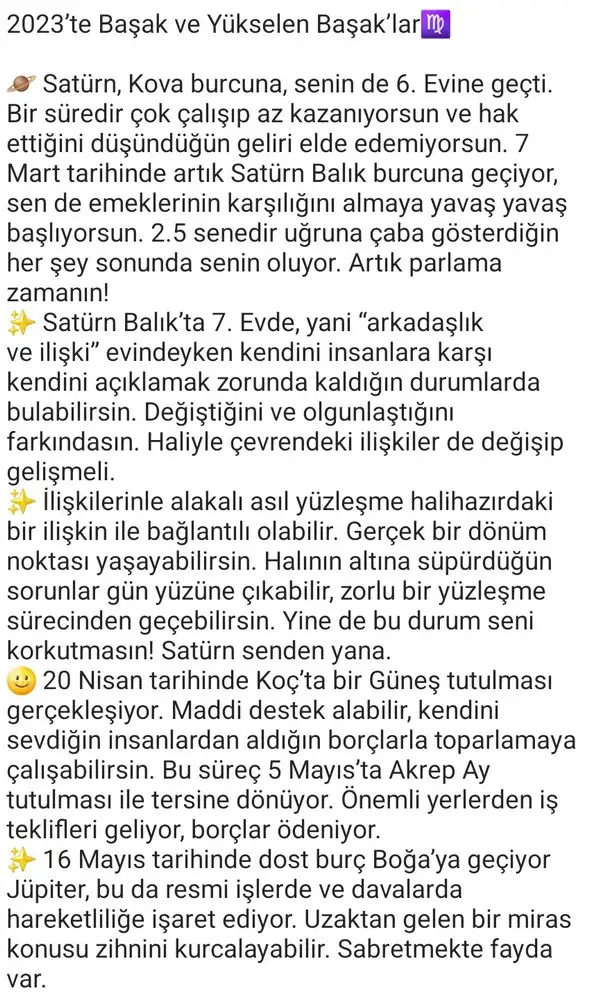 2023'te Başak ve Yükselen Başak'lar♍

🪐 Satürn, Kova burcuna, senin de 6. Evine geçti. Bir süredir çok çalışıp az kazanıyorsun ve hak ettiğini düşündüğün geliri elde edemiyorsun. 7 Mart tarihinde artık Satürn Balık burcuna geçiyor, sen de emeklerinin karşılığını almaya yavaş yavaş başlıyorsun. 2.5 senedir uğruna çaba gösterdiğin her şey sonunda senin oluyor. Artık parlama zamanın!
✨ Satürn Balık'ta 7. Evde, yani "arkadaşlık ve ilişki" evindeyken kendini insanlara karşı kendini açıklamak zorunda kaldığın durumlarda bulabilirsin. Değiştiğini ve olgunlaştığını farkındasın. Haliyle çevrendeki ilişkiler de değişip gelişmeli.
✨ İlişkilerinle alakalı asıl yüzleşme halihazırdaki bir ilişkin ile bağlantılı olabilir. Gerçek bir dönüm noktası yaşayabilirsin. Halının altına süpürdüğün sorunlar gün yüzüne çıkabilir, zorlu bir yüzleşme sürecinden geçebilirsin. Yine de bu durum seni korkutmasın! Satürn senden yana.
🙂 20 Nisan tarihinde Koç'ta bir Güneş tutulması gerçekleşiyor. Maddi destek alabilir, kendini sevdiğin insanlardan aldığın borçlarla toparlamaya çalışabilirsin. Bu süreç 5 Mayıs'ta Akrep Ay tutulması ile tersine dönüyor. Önemli yerlerden iş teklifleri geliyor, borçlar ödeniyor.
✨ 16 Mayıs tarihinde dost burç Boğa'ya geçiyor Jüpiter, bu da resmi işlerde ve davalarda hareketliliğe işaret ediyor. Uzaktan gelen bir miras konusu zihnini kurcalayabilir. Sabretmekte fayda var.